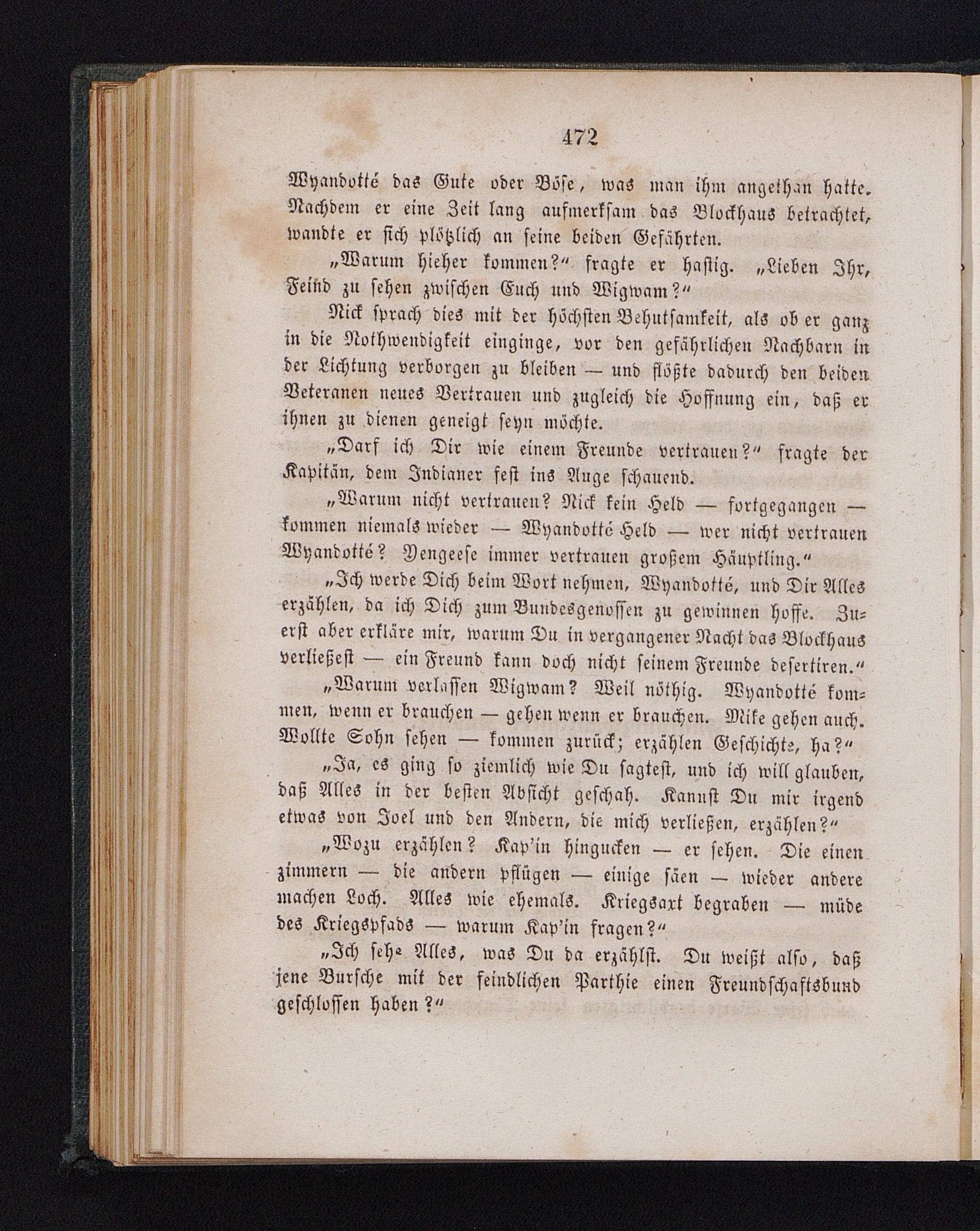 472

Wyandotté das Gute oder Böse, was man ihm angethan hatte. Nachdem er eine Zeit lang aufmerksam das Blockhaus betrachtet, wandte er sich plötzlich an seine beiden Gefährten.

„Warum hieher kommen?“ fragte er hastig. „Lieben Ihr, Feind zu sehen zwischen Euch und Wigwam?“

Nick sprach dies mit der höchsten Behutsamkeit, als ob er ganz in die Nothwendigkeit einginge, vor den gefährlichen Nachbarn in der Lichtung verborgen zu bleiben — und flößte dadurch den beiden Veteranen neues Vertrauen und zugleich die Hoffnung ein, daß er ihnen zu dienen geneigt seyn möchte.

„Darf ich Dir wie einem Freunde vertrauen?“ fragte der Kapitän, dem Indianer fest ins Auge schauend.

„Warum nicht vertrauen? Nick kein Held — fortgegangen — kommen niemals wieder — Wyandotté Held — wer nicht vertrauen Wyandotté? Yengeese immer vertrauen großem Häuptling.“

„Ich werde Dich beim Wort nehmen, Wyandotté, und Dir Alles erzählen, da ich Dich zum Bundesgenossen zu gewinnen hoffe. Zuerst aber erkläre mir, warum Du in vergangener Nacht das Blockhaus verließest — ein Freund kann doch nicht seinem Freunde desertiren.“

„Warum verlassen Wigwam? Weil nöthig. Wyandotté kommen, wenn er brauchen — gehen wenn er brauchen. Mike gehen auch. Wollte Sohn sehen — kommen zurück; erzählen Geschichte, ha?“

„Ja, es ging so ziemlich wie Du sagtest, und ich will glauben, daß Alles in der besten Absicht geschah. Kannst Du mir irgend etwas von Joel und den Andern, die mich verließen, erzählen?“

„Wozu erzählen? Kap'in hingucken — er sehen. Die einen zimmern — die andern pflügen — einige säen — wieder andere machen Loch. Alles wie ehemals. Kriegsaxt begraben — müde des Kriegspfads — warum Kap'in fragen?“

„Ich sehe Alles, was Du da erzählst. Du weißt also, daß jene Bursche mit der feindlichen Parthie einen Freundschaftsbund geschlossen haben?“